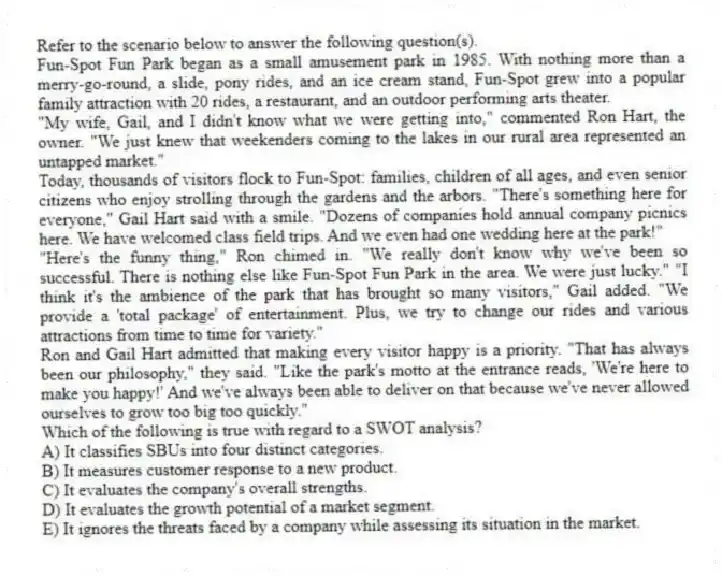 Refer to the scenario below to answer the following question(s).
Fun-Spot Fun Park began as a small amusement park in 1985. With nothing more than a merry-go-round, a slide, pony rides, and an ice cream stand, Fun-Spot grew into a popular family attraction with 20 rides, a restaurant, and an outdoor performing arts theater.
"My wife, Gail, and I didn't know what we were getting into," commented Ron Hart, the owner. "We just knew that weekenders coming to the lakes in our rural area represented an untapped market."
Today, thousands of visitors flock to Fun-Spot: families, children of all ages, and even senior citizens who enjoy strolling through the gardens and the arbors. "There's something here for everyone," Gail Hart said with a smile. "Dozens of companies hold annual company picnics here. We have welcomed class field trips. And we even had one wedding here at the park!"
"Here's the funny thing," Ron chimed in. "We really don't know why we've been so successful. There is nothing else like Fun-Spot Fun Park in the area. We were just lucky." "I think it's the ambience of the park that has brought so many visitors," Gail added. "We provide a 'total package' of entertainment. Plus, we try to change our rides and various attractions from time to time for variety."
Ron and Gail Hart admitted that making every visitor happy is a priority. "That has always been our philosophy," they said. "Like the park's motto at the entrance reads, 'We're here to make you happy!' And we've always been able to deliver on that because we've never allowed ourselves to grow too big too quickly."
Which of the following is true with regard to a SWOT analysis?
A) It classifies SBUs into four distinct categories.
B) It measures customer response to a new product.
C) It evaluates the company's overall strengths.
D) It evaluates the growth potential of a market segment.
E) It ignores the threats faced by a company while assessing its situation in the market.